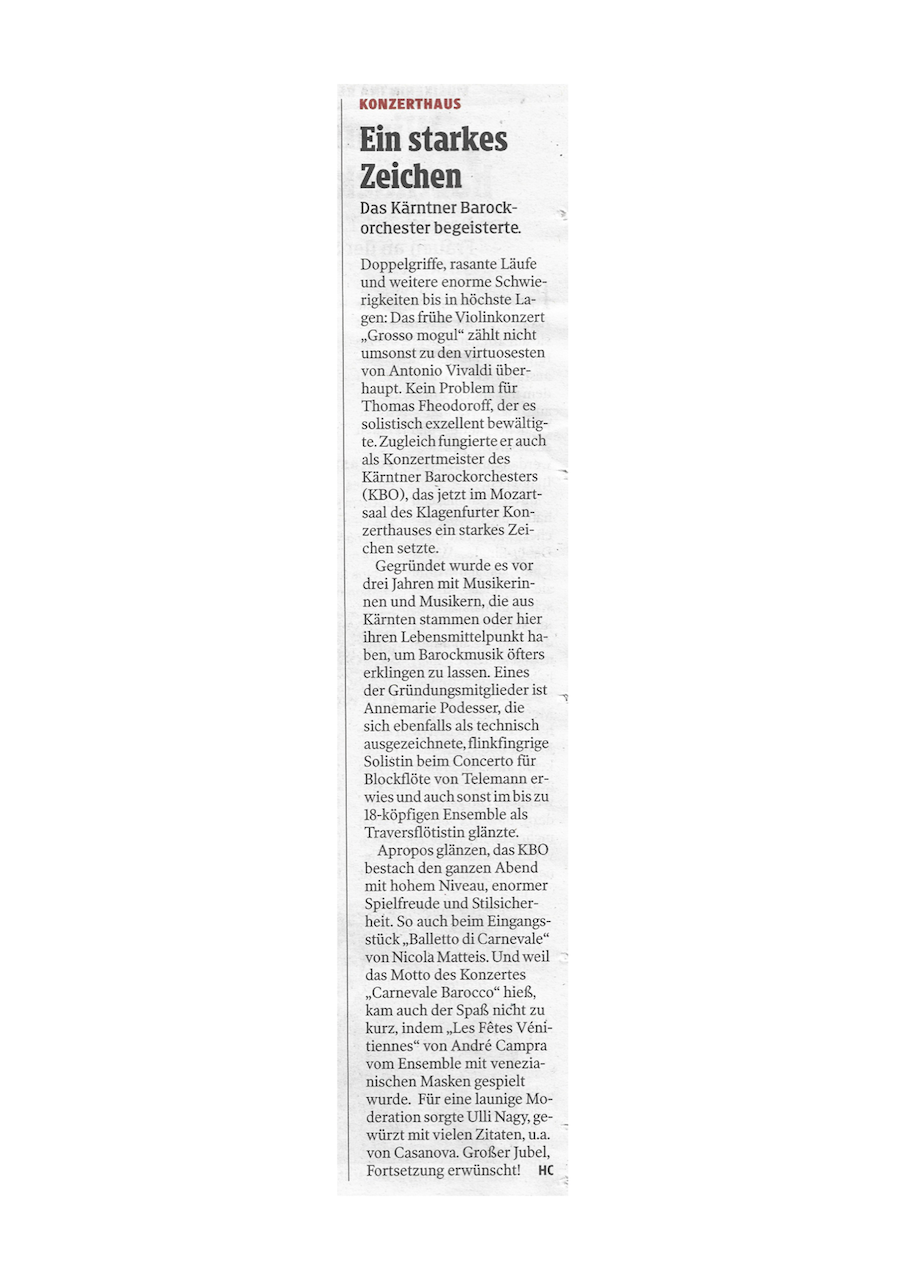 KONZERTHAUS

Ein starkes Zeichen

Das Kärntner Barockorchester begeisterte.

Doppelgriffe, rasante Läufe und weitere enorme Schwierigkeiten bis in höchste Lagen: Das frühe Violinkonzert „Grosso mogul“ zählt nicht umsonst zu den virtuosesten von Antonio Vivaldi überhaupt. Kein Problem für Thomas Fheodoroff, der es solistisch exzellent bewältigte. Zugleich fungierte er auch als Konzertmeister des Kärntner Barockorchesters (KBO), das jetzt im Mozartsaal des Klagenfurter Konzerthauses ein starkes Zeichen setzte.

Gegründet wurde es vor drei Jahren mit Musikerinnen und Musikern, die aus Kärnten stammen oder hier ihren Lebensmittelpunkt haben, um Barockmusik öfters erklingen zu lassen. Eines der Gründungsmitglieder ist Annemarie Podesser, die sich ebenfalls als technisch ausgezeichnete, flinkfingrige Solistin beim Concerto für Blockflöte von Telemann erwies und auch sonst im bis zu 18-köpfigen Ensemble als Traversflötistin glänzte.

Apropos glänzen, das KBO bestach den ganzen Abend mit hohem Niveau, enormer Spielfreude und Stilsicherheit. So auch beim Eingangsstück „Balletto di Carnevale“ von Nicola Matteis. Und weil das Motto des Konzertes „Carnevale Barocco“ hieß, kam auch der Spaß nicht zu kurz, indem „Les Fêtes Vénitiennes“ von André Campra vom Ensemble mit venezianischen Masken gespielt wurde. Für eine launige Moderation sorgte Ulli Nagy, gewürzt mit vielen Zitaten, u.a. von Casanova. Großer Jubel, Fortsetzung erwünscht! HC